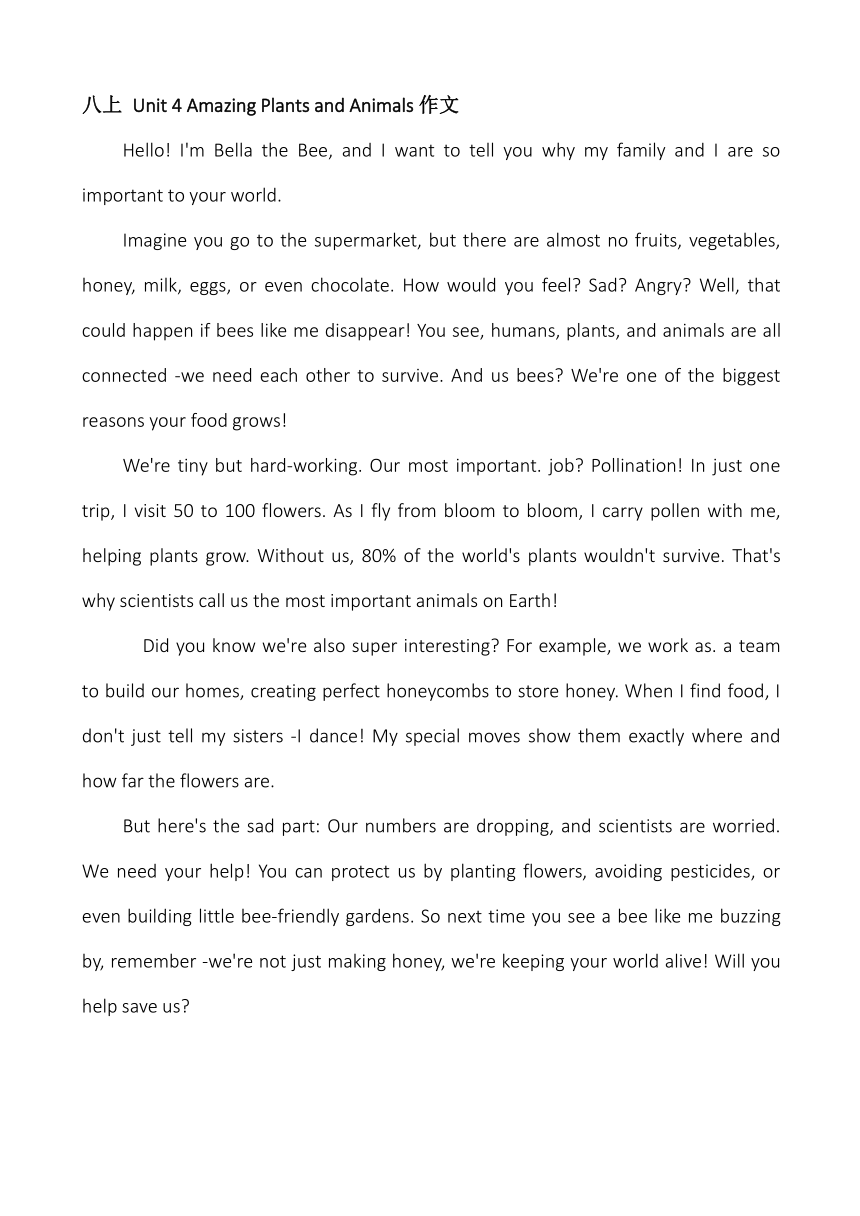 八上 Unit 4 Amazing Plants and Animals 作文

Hello! I'm Bella the Bee, and I want to tell you why my family and I are so important to your world.

Imagine you go to the supermarket, but there are almost no fruits, vegetables, honey, milk, eggs, or even chocolate. How would you feel? Sad? Angry? Well, that could happen if bees like me disappear! You see, humans, plants, and animals are all connected -we need each other to survive. And us bees? We're one of the biggest reasons your food grows!

We're tiny but hard-working. Our most important. job? Pollination! In just one trip, I visit 50 to 100 flowers. As I fly from bloom to bloom, I carry pollen with me, helping plants grow. Without us, 80% of the world's plants wouldn't survive. That's why scientists call us the most important animals on Earth!

Did you know we're also super interesting? For example, we work as. a team to build our homes, creating perfect honeycombs to store honey. When I find food, I don't just tell my sisters -I dance! My special moves show them exactly where and how far the flowers are.

But here's the sad part: Our numbers are dropping, and scientists are worried. We need your help! You can protect us by planting flowers, avoiding pesticides, or even building little bee-friendly gardens. So next time you see a bee like me buzzing by, remember -we're not just making honey, we're keeping your world alive! Will you help save us?